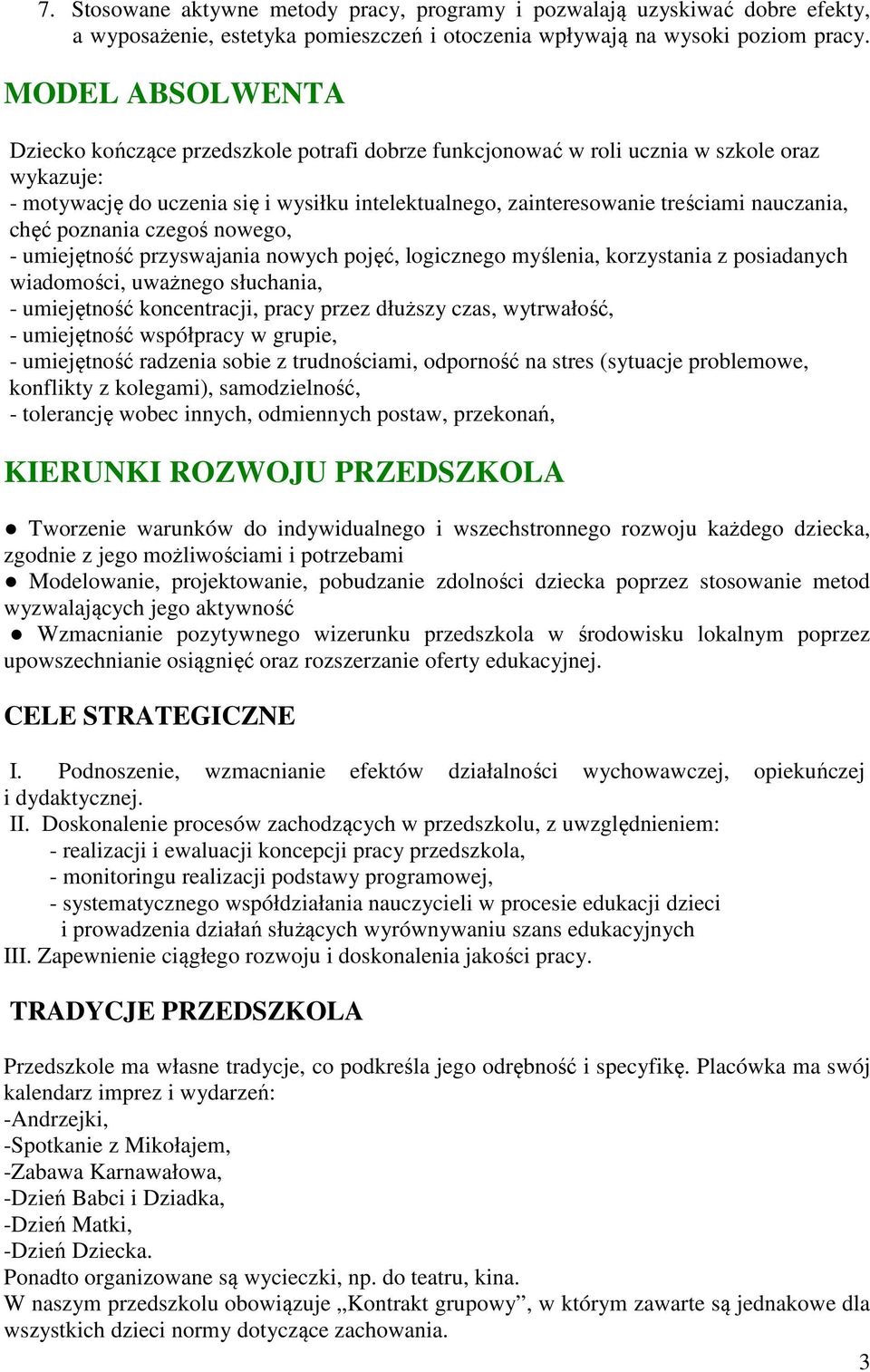 7. Stosowane aktywne metody pracy, programy i pozwalają uzyskiwać dobre efekty, a wyposażenie, estetyka pomieszczeń i otoczenia wpływają na wysoki poziom pracy.

MODEL ABSOLWENTA

Dziecko kończące przedszkole potrafi dobrze funkcjonować w roli ucznia w szkole oraz wykazuje:
- motywację do uczenia się i wysiłku intelektualnego, zainteresowanie treściami nauczania, chęć poznania czegoś nowego,
- umiejętność przyswajania nowych pojęć, logicznego myślenia, korzystania z posiadanych wiadomości, uważnego słuchania,
- umiejętność koncentracji, pracy przez dłuższy czas, wytrwałość,
- umiejętność współpracy w grupie,
- umiejętność radzenia sobie z trudnościami, odporność na stres (sytuacje problemowe, konflikty z kolegami), samodzielność,
- tolerancję wobec innych, odmiennych postaw, przekonań,

KIERUNKI ROZWOJU PRZEDSZKOLA

● Tworzenie warunków do indywidualnego i wszechstronnego rozwoju każdego dziecka, zgodnie z jego możliwościami i potrzebami
● Modelowanie, projektowanie, pobudzanie zdolności dziecka poprzez stosowanie metod wyzwalających jego aktywność
● Wzmacnianie pozytywnego wizerunku przedszkola w środowisku lokalnym poprzez upowszechnianie osiągnięć oraz rozszerzanie oferty edukacyjnej.

CELE STRATEGICZNE

I. Podnoszenie, wzmacnianie efektów działalności wychowawczej, opiekuńczej i dydaktycznej.
II. Doskonalenie procesów zachodzących w przedszkolu, z uwzględnieniem:
- realizacji i ewaluacji koncepcji pracy przedszkola,
- monitoringu realizacji podstawy programowej,
- systematycznego współdziałania nauczycieli w procesie edukacji dzieci i prowadzenia działań służących wyrównywaniu szans edukacyjnych
III. Zapewnienie ciągłego rozwoju i doskonalenia jakości pracy.

TRADYCJE PRZEDSZKOLA

Przedszkole ma własne tradycje, co podkreśla jego odrębność i specyfikę. Placówka ma swój kalendarz imprez i wydarzeń:
-Andrzejki,
-Spotkanie z Mikołajem,
-Zabawa Karnawałowa,
-Dzień Babci i Dziadka,
-Dzień Matki,
-Dzień Dziecka.
Ponadto organizowane są wycieczki, np. do teatru, kina.
W naszym przedszkolu obowiązuje „Kontrakt grupowy”, w którym zawarte są jednakowe dla wszystkich dzieci normy dotyczące zachowania.

3